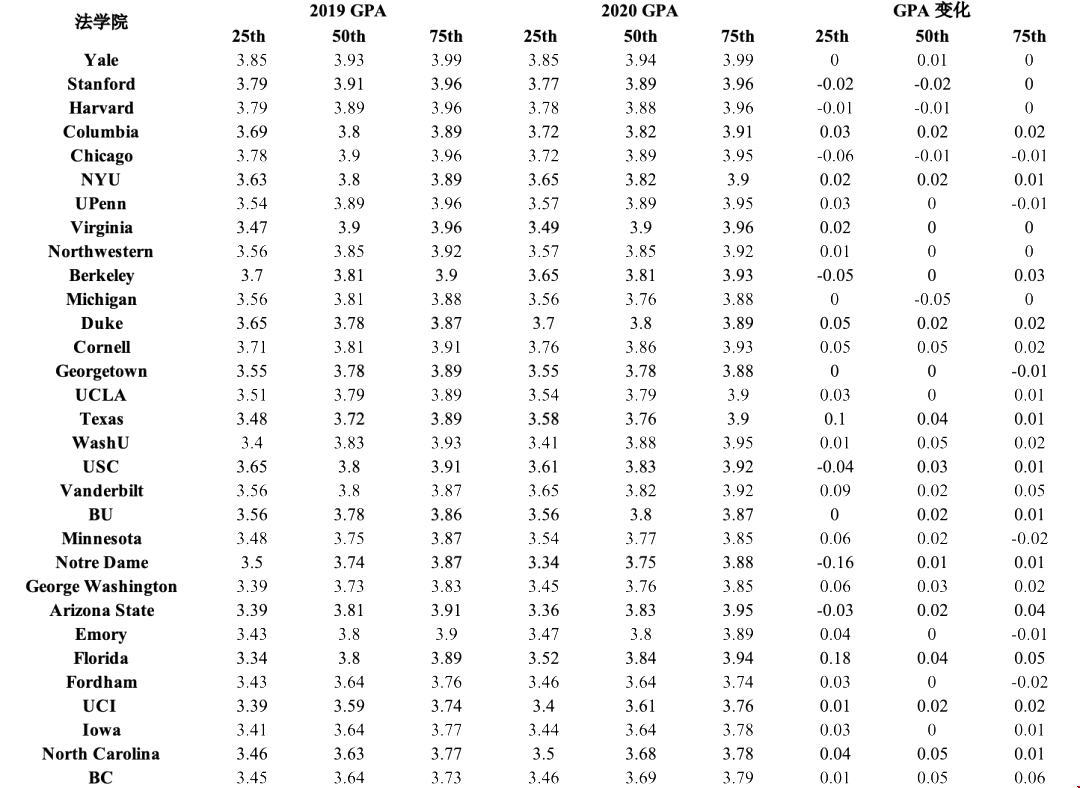 | 法学院 | 2019 GPA 25th | 2019 GPA 50th | 2019 GPA 75th | 2020 GPA 25th | 2020 GPA 50th | 2020 GPA 75th | GPA 变化 25th | GPA 变化 50th | GPA 变化 75th |
|---|---|---|---|---|---|---|---|---|---|
| Yale | 3.85 | 3.93 | 3.99 | 3.85 | 3.94 | 3.99 | 0 | 0.01 | 0 |
| Stanford | 3.79 | 3.91 | 3.96 | 3.77 | 3.89 | 3.96 | -0.02 | -0.02 | 0 |
| Harvard | 3.79 | 3.89 | 3.96 | 3.78 | 3.88 | 3.96 | -0.01 | -0.01 | 0 |
| Columbia | 3.69 | 3.8 | 3.89 | 3.72 | 3.82 | 3.91 | 0.03 | 0.02 | 0.02 |
| Chicago | 3.78 | 3.9 | 3.96 | 3.72 | 3.89 | 3.95 | -0.06 | -0.01 | -0.01 |
| NYU | 3.63 | 3.8 | 3.89 | 3.65 | 3.82 | 3.9 | 0.02 | 0.02 | 0.01 |
| UPenn | 3.54 | 3.89 | 3.96 | 3.57 | 3.89 | 3.95 | 0.03 | 0 | -0.01 |
| Virginia | 3.47 | 3.9 | 3.96 | 3.49 | 3.9 | 3.96 | 0.02 | 0 | 0 |
| Northwestern | 3.56 | 3.85 | 3.92 | 3.57 | 3.85 | 3.92 | 0.01 | 0 | 0 |
| Berkeley | 3.7 | 3.81 | 3.9 | 3.65 | 3.81 | 3.93 | -0.05 | 0 | 0.03 |
| Michigan | 3.56 | 3.81 | 3.88 | 3.56 | 3.76 | 3.88 | 0 | -0.05 | 0 |
| Duke | 3.65 | 3.78 | 3.87 | 3.7 | 3.8 | 3.89 | 0.05 | 0.02 | 0.02 |
| Cornell | 3.71 | 3.81 | 3.91 | 3.76 | 3.86 | 3.93 | 0.05 | 0.05 | 0.02 |
| Georgetown | 3.55 | 3.78 | 3.89 | 3.55 | 3.78 | 3.88 | 0 | 0 | -0.01 |
| UCLA | 3.51 | 3.79 | 3.89 | 3.54 | 3.79 | 3.9 | 0.03 | 0 | 0.01 |
| Texas | 3.48 | 3.72 | 3.89 | 3.58 | 3.76 | 3.9 | 0.1 | 0.04 | 0.01 |
| WashU | 3.4 | 3.83 | 3.93 | 3.41 | 3.88 | 3.95 | 0.01 | 0.05 | 0.02 |
| USC | 3.65 | 3.8 | 3.91 | 3.61 | 3.83 | 3.92 | -0.04 | 0.03 | 0.01 |
| Vanderbilt | 3.56 | 3.8 | 3.87 | 3.65 | 3.82 | 3.92 | 0.09 | 0.02 | 0.05 |
| BU | 3.56 | 3.78 | 3.86 | 3.56 | 3.8 | 3.87 | 0 | 0.02 | 0.01 |
| Minnesota | 3.48 | 3.75 | 3.87 | 3.54 | 3.77 | 3.85 | 0.06 | 0.02 | -0.02 |
| Notre Dame | 3.5 | 3.74 | 3.87 | 3.34 | 3.75 | 3.88 | -0.16 | 0.01 | 0.01 |
| George Washington | 3.39 | 3.73 | 3.83 | 3.45 | 3.76 | 3.85 | 0.06 | 0.03 | 0.02 |
| Arizona State | 3.39 | 3.81 | 3.91 | 3.36 | 3.83 | 3.95 | -0.03 | 0.02 | 0.04 |
| Emory | 3.43 | 3.8 | 3.9 | 3.47 | 3.8 | 3.89 | 0.04 | 0 | -0.01 |
| Florida | 3.34 | 3.8 | 3.89 | 3.52 | 3.84 | 3.94 | 0.18 | 0.04 | 0.05 |
| Fordham | 3.43 | 3.64 | 3.76 | 3.46 | 3.64 | 3.74 | 0.03 | 0 | -0.02 |
| UCI | 3.39 | 3.59 | 3.74 | 3.4 | 3.61 | 3.76 | 0.01 | 0.02 | 0.02 |
| Iowa | 3.41 | 3.64 | 3.77 | 3.44 | 3.64 | 3.78 | 0.03 | 0 | 0.01 |
| North Carolina | 3.46 | 3.63 | 3.77 | 3.5 | 3.68 | 3.78 | 0.04 | 0.05 | 0.01 |
| BC | 3.45 | 3.64 | 3.73 | 3.46 | 3.69 | 3.79 | 0.01 | 0.05 | 0.06 |